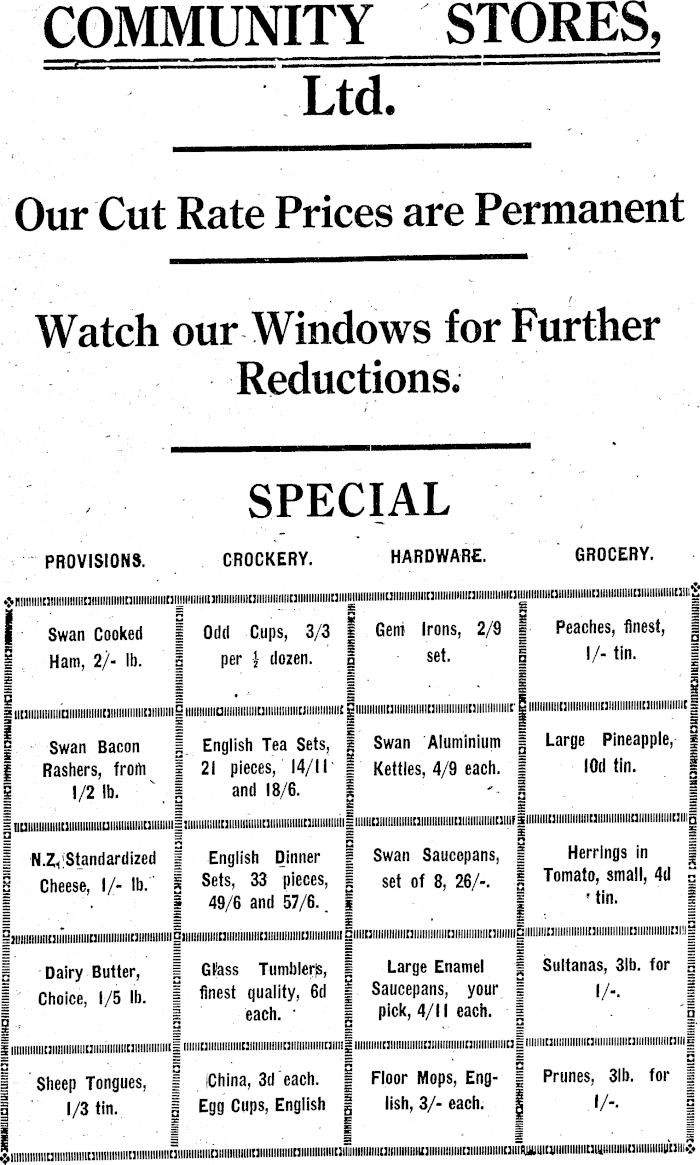 COMMUNITY STORES, Ltd.

Our Cut Rate Prices are Permanent

Watch our Windows for Further Reductions.

SPECIAL

| PROVISIONS. | CROCKERY. | HARDWARE. | GROCERY. |
|---|---|---|---|
| Swan Cooked Ham, 2/- lb. | Odd Cups, 3/3 per $\frac{1}{2}$ dozen. | Gem Irons, 2/9 set. | Peaches, finest, 1/- tin. |
| Swan Bacon Rashers, from 1/2 lb. | English Tea Sets, 21 pieces, 14/11 and 18/6. | Swan Aluminium Kettles, 4/9 each. | Large Pineapple, 10d tin. |
| N.Z. Standardized Cheese, 1/- lb. | English Dinner Sets, 33 pieces, 49/6 and 57/6. | Swan Saucepans, set of 8, 26/-. | Herrings in Tomato, small, 4d tin. |
| Dairy Butter, Choice, 1/5 lb. | Glass Tumblers, finest quality, 6d each. | Large Enamel Saucepans, your pick, 4/11 each. | Sultanas, 3lb. for 1/-. |
| Sheep Tongues, 1/3 tin. | China, 3d each. Egg Cups, English | Floor Mops, English, 3/- each. | Prunes, 3lb. for 1/-. |